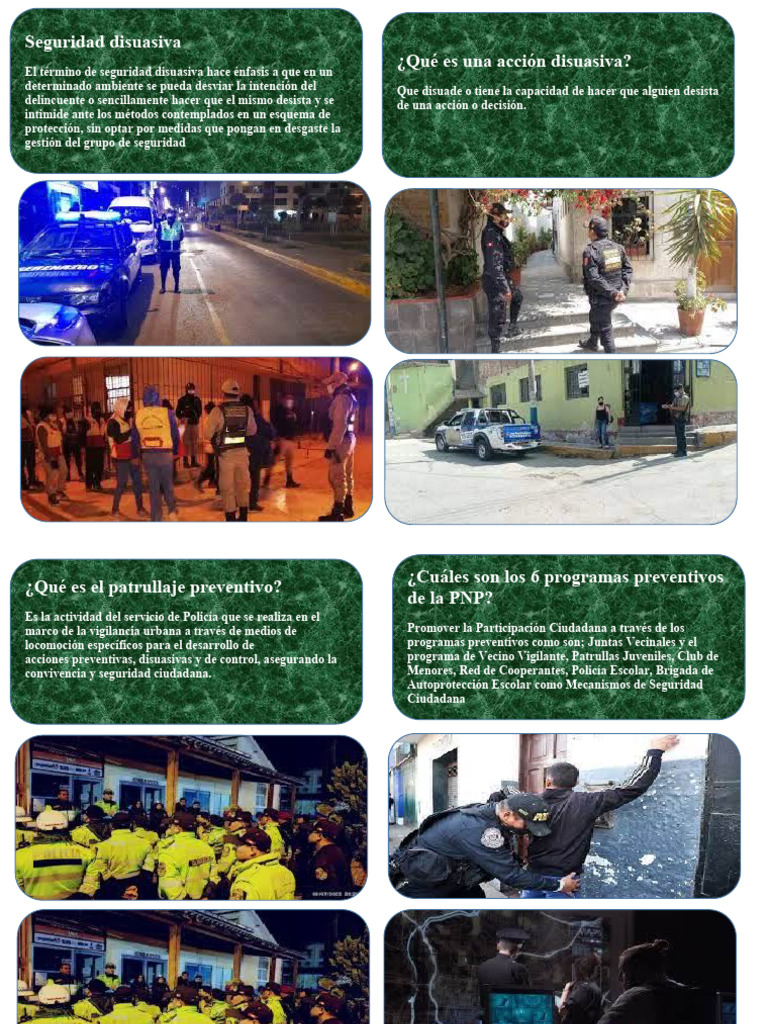 Seguridad disuasiva

El término de seguridad disuasiva hace énfasis a que en un determinado ambiente se pueda desviar la intención del delincuente o sencillamente hacer que el mismo desista y se intimide ante los métodos contemplados en un esquema de protección, sin optar por medidas que pongan en desgaste la gestión del grupo de seguridad

¿Qué es una acción disuasiva?

Que disuade o tiene la capacidad de hacer que alguien desista de una acción o decisión.

¿Qué es el patrullaje preventivo?

Es la actividad del servicio de Policía que se realiza en el marco de la vigilancia urbana a través de medios de locomoción específicos para el desarrollo de acciones preventivas, disuasivas y de control, asegurando la convivencia y seguridad ciudadana.

¿Cuáles son los 6 programas preventivos de la PNP?

Promover la Participación Ciudadana a través de los programas preventivos como son; Juntas Vecinales y el programa de Vecino Vigilante, Patrullas Juveniles, Club de Menores, Red de Cooperantes, Policía Escolar, Brigada de Autoprotección Escolar como Mecanismos de Seguridad Ciudadana